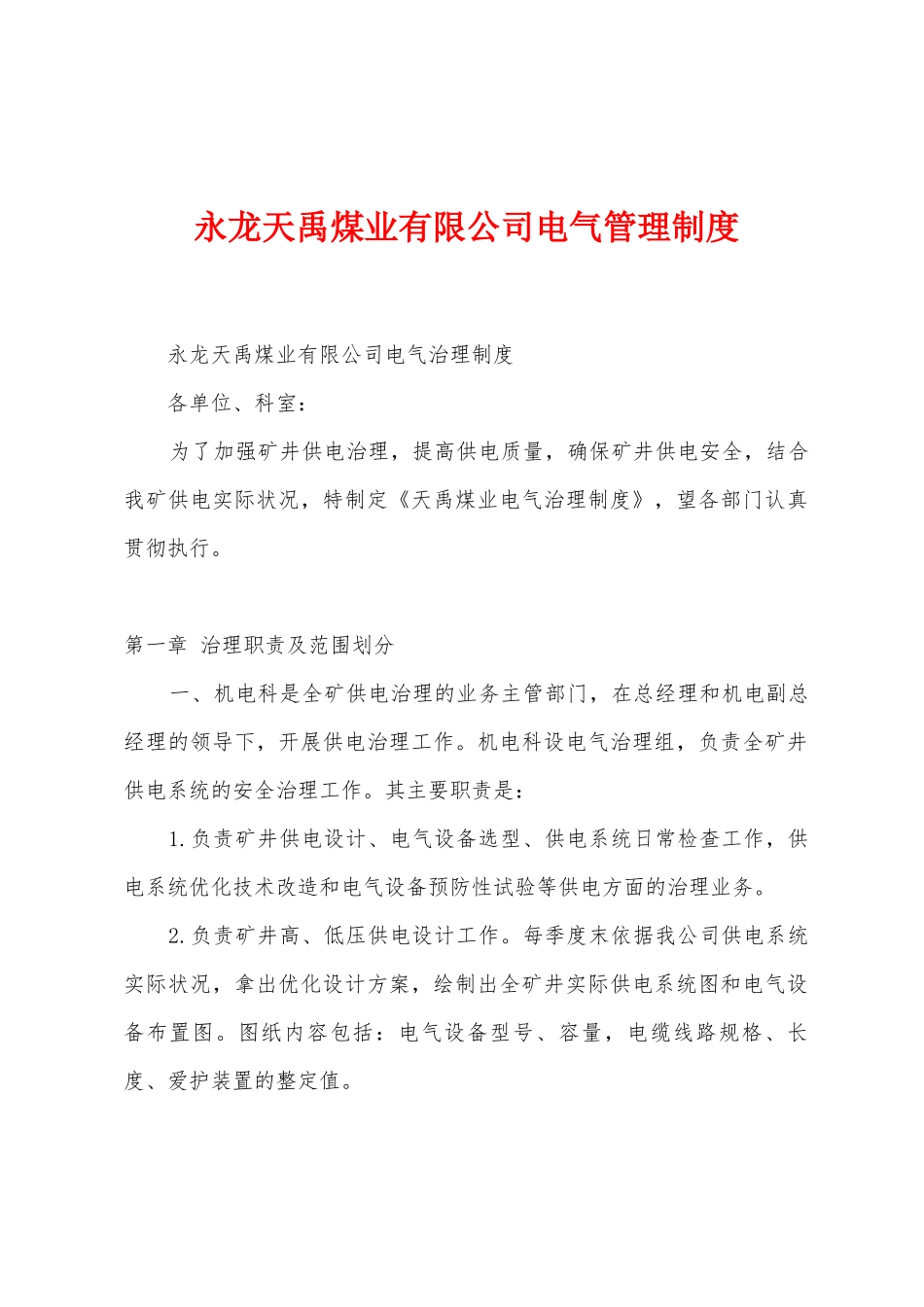 永龙天禹煤业有限公司电气管理制度

永龙天禹煤业有限公司电气治理制度

各单位、科室：

为了加强矿井供电治理，提高供电质量，确保矿井供电安全，结合我矿供电实际状况，特制定《天禹煤业电气治理制度》，望各部门认真贯彻执行。

第一章 治理职责及范围划分

一、机电科是全矿供电治理的业务主管部门，在总经理和机电副总经理的领导下，开展供电治理工作。机电科设电气治理组，负责全矿井供电系统的安全治理工作。其主要职责是：

1.负责矿井供电设计、电气设备选型、供电系统日常检查工作，供电系统优化技术改造和电气设备预防性试验等供电方面的治理业务。

2.负责矿井高、低压供电设计工作。每季度末依据我公司供电系统实际状况，拿出优化设计方案，绘制出全矿井实际供电系统图和电气设备布置图。图纸内容包括：电气设备型号、容量，电缆线路规格、长度、爱护装置的整定值。